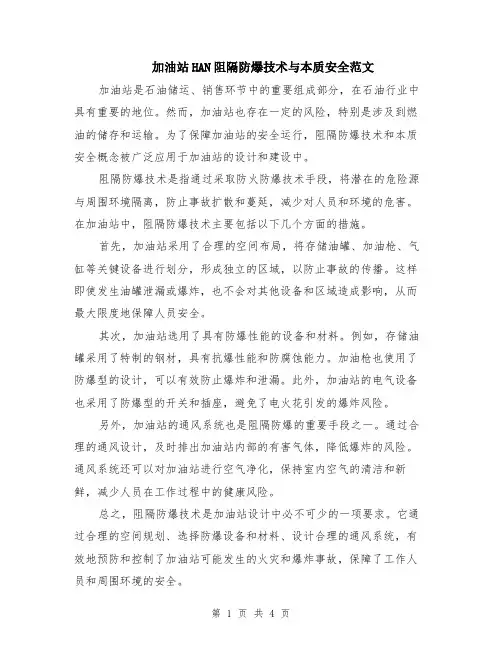 加油站HAN阻隔防爆技术与本质安全范文

加油站是石油储运、销售环节中的重要组成部分，在石油行业中具有重要的地位。然而，加油站也存在一定的风险，特别是涉及到燃油的储存和运输。为了保障加油站的安全运行，阻隔防爆技术和本质安全概念被广泛应用于加油站的设计和建设中。

阻隔防爆技术是指通过采取防火防爆技术手段，将潜在的危险源与周围环境隔离，防止事故扩散和蔓延，减少对人员和环境的危害。在加油站中，阻隔防爆技术主要包括以下几个方面的措施。

首先，加油站采用了合理的空间布局，将存储油罐、加油枪、气缸等关键设备进行划分，形成独立的区域，以防止事故的传播。这样即使发生油罐泄漏或爆炸，也不会对其他设备和区域造成影响，从而最大限度地保障人员安全。

其次，加油站选用了具有防爆性能的设备和材料。例如，存储油罐采用了特制的钢材，具有抗爆性能和防腐蚀能力。加油枪也使用了防爆型的设计，可以有效防止爆炸和泄漏。此外，加油站的电气设备也采用了防爆型的开关和插座，避免了电火花引发的爆炸风险。

另外，加油站的通风系统也是阻隔防爆的重要手段之一。通过合理的通风设计，及时排出加油站内部的有害气体，降低爆炸的风险。通风系统还可以对加油站进行空气净化，保持室内空气的清洁和新鲜，减少人员在工作过程中的健康风险。

总之，阻隔防爆技术是加油站设计中必不可少的一项要求。它通过合理的空间规划、选择防爆设备和材料、设计合理的通风系统，有效地预防和控制了加油站可能发生的火灾和爆炸事故，保障了工作人员和周围环境的安全。

第 1 页 共 4 页